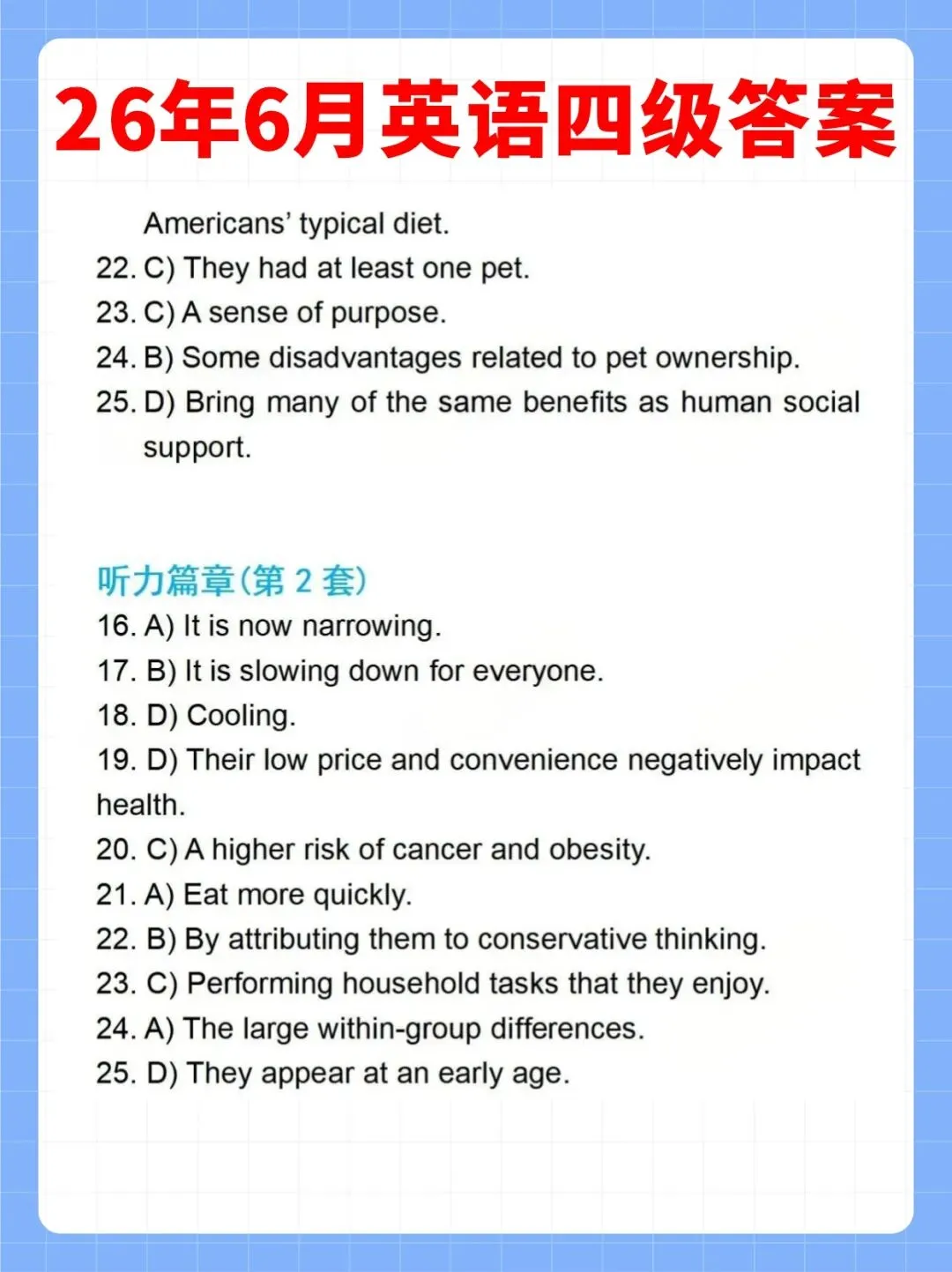 26年6月英语四级答案

Americans' typical diet.
22. C) They had at least one pet.
23. C) A sense of purpose.
24. B) Some disadvantages related to pet ownership.
25. D) Bring many of the same benefits as human social support.

听力篇章(第 2 套)
16. A) It is now narrowing.
17. B) It is slowing down for everyone.
18. D) Cooling.
19. D) Their low price and convenience negatively impact health.
20. C) A higher risk of cancer and obesity.
21. A) Eat more quickly.
22. B) By attributing them to conservative thinking.
23. C) Performing household tasks that they enjoy.
24. A) The large within-group differences.
25. D) They appear at an early age.